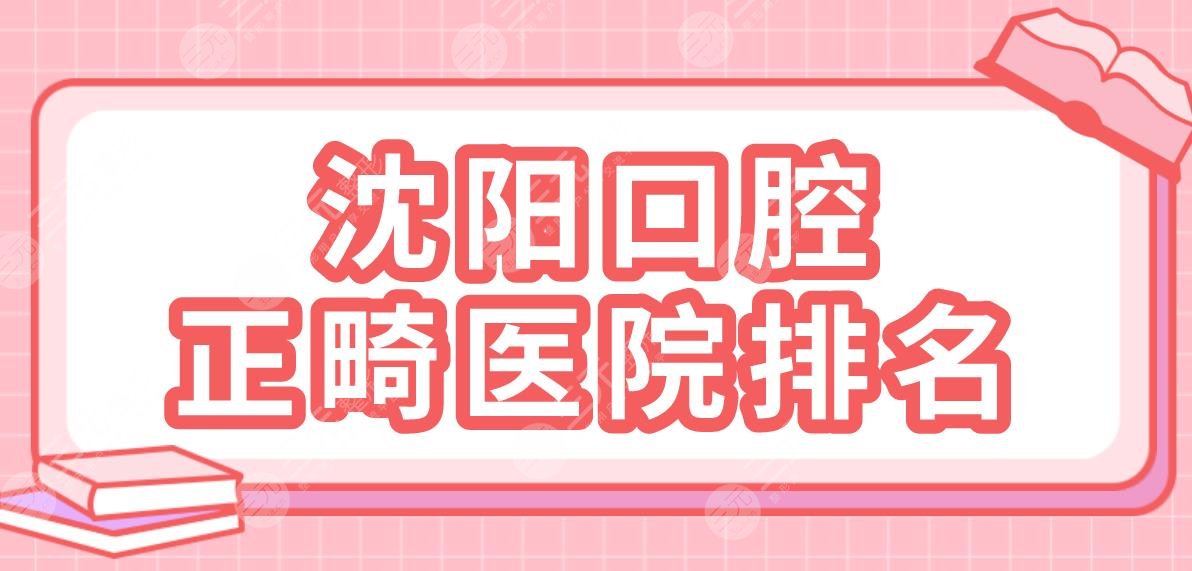 沈阳口腔
正畸医院排名